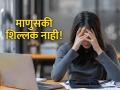 माणुसकी
शिल्लक नाही!